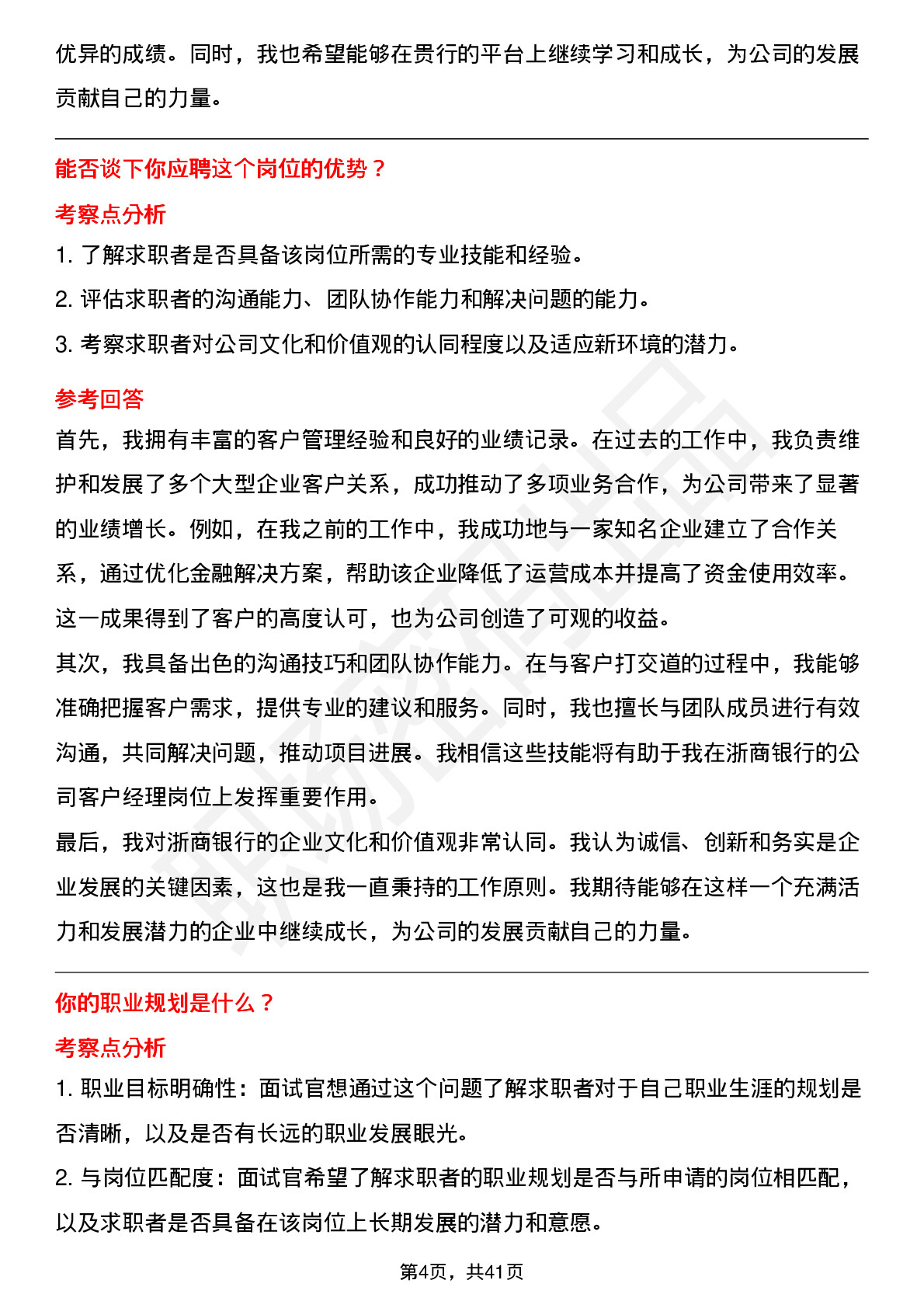 优异的成绩。同时，我也希望能够在贵行的平台上继续学习和成长，为公司的发展贡献自己的力量。

能否谈下你应聘这个岗位的优势？

考察点分析

1. 了解求职者是否具备该岗位所需的专业技能和经验。

2. 评估求职者的沟通能力、团队协作能力和解决问题的能力。

3. 考察求职者对公司文化和价值观的认同程度以及适应新环境的潜力。

参考回答

首先，我拥有丰富的客户管理经验和良好的业绩记录。在过去的工作中，我负责维护和发展了多个大型企业客户关系，成功推动了多项业务合作，为公司带来了显著的业绩增长。例如，在我之前的工作中，我成功地与一家知名企业建立了合作关系，通过优化金融解决方案，帮助该企业降低了运营成本并提高了资金使用效率。这一成果得到了客户的高度认可，也为公司创造了可观的收益。

其次，我具备出色的沟通技巧和团队协作能力。在与客户打交道的过程中，我能够准确把握客户需求，提供专业的建议和服务。同时，我也擅长与团队成员进行有效沟通，共同解决问题，推动项目进展。我相信这些技能将有助于我在浙商银行的公司客户经理岗位上发挥重要作用。

最后，我对浙商银行的企业文化和价值观非常认同。我认为诚信、创新和务实是企业发展的关键因素，这也是我一直秉持的工作原则。我期待能够在这样一个充满活力和发展潜力的企业中继续成长，为公司的发展贡献自己的力量。

你的职业规划是什么？

考察点分析

1. 职业目标明确性：面试官想通过这个问题了解求职者对于自己职业生涯的规划是否清晰，以及是否有长远的职业发展眼光。

2. 与岗位匹配度：面试官希望了解求职者的职业规划是否与所申请的岗位相匹配，以及求职者是否具备在该岗位上长期发展的潜力和意愿。

第4页，共41页